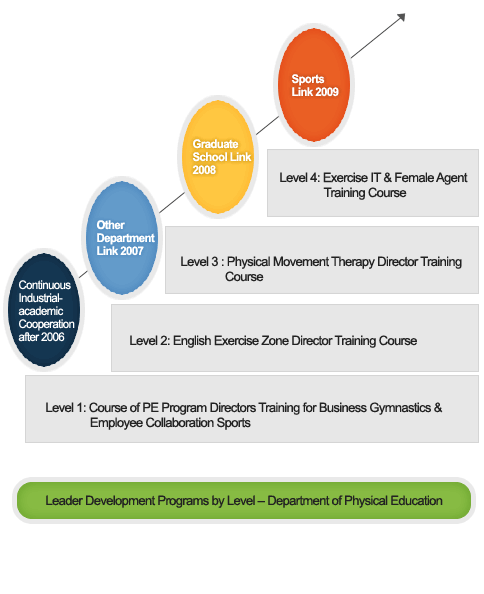 Sports Link 2009

Graduate School Link 2008

Level 4: Exercise IT & Female Agent Training Course

Other Department Link 2007

Level 3 : Physical Movement Therapy Director Training Course

Continuous Industrial-academic Cooperation after 2006

Level 2: English Exercise Zone Director Training Course

Level 1: Course of PE Program Directors Training for Business Gymnastics & Employee Collaboration Sports

Leader Development Programs by Level – Department of Physical Education